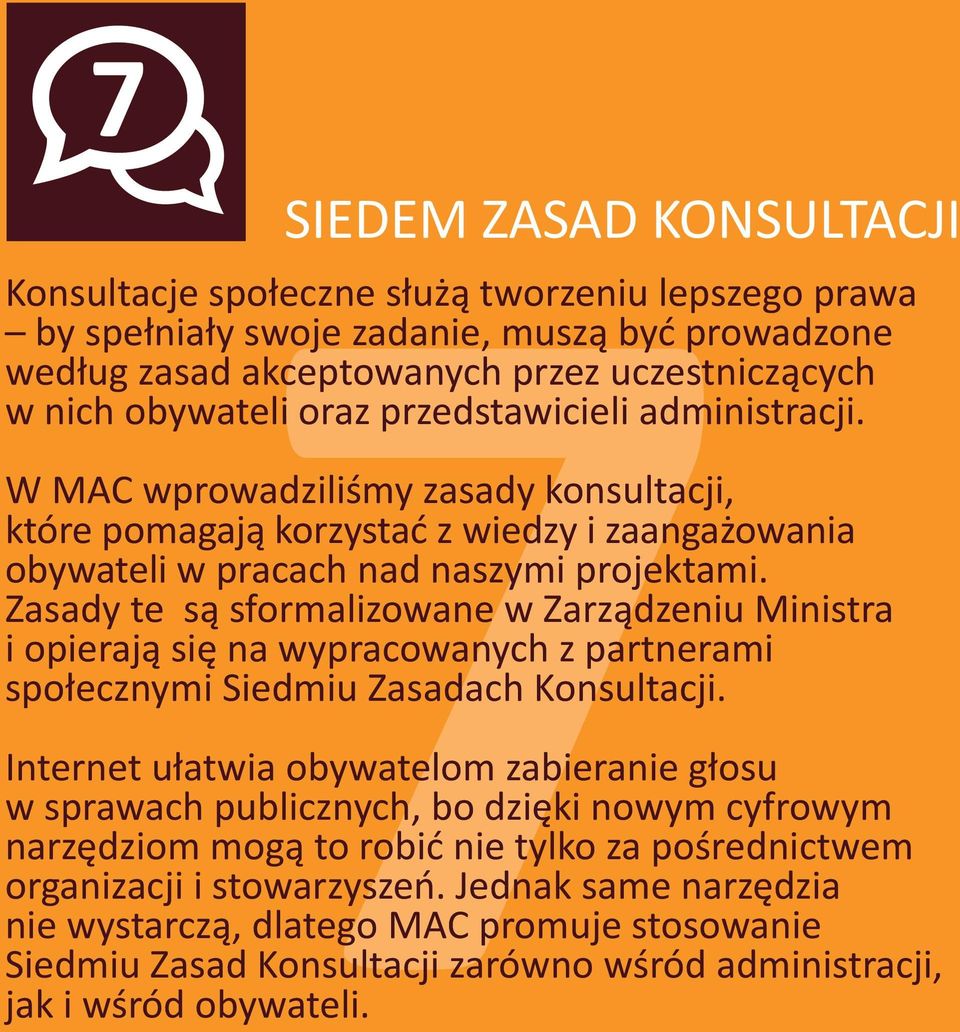 7

SIEDEM ZASAD KONSULTACJI

Konsultacje społeczne służą tworzeniu lepszego prawa – by spełniały swoje zadanie, muszą być prowadzone według zasad akceptowanych przez uczestniczących w nich obywateli oraz przedstawicieli administracji.

W MAC wprowadziliśmy zasady konsultacji, które pomagają korzystać z wiedzy i zaangażowania obywateli w pracach nad naszymi projektami. Zasady te są sformalizowane w Zarządzeniu Ministra i opierają się na wypracowanych z partnerami społecznymi Siedmiu Zasadach Konsultacji.

Internet ułatwia obywatelom zabieranie głosu w sprawach publicznych, bo dzięki nowym cyfrowym narzędziom mogą to robić nie tylko za pośrednictwem organizacji i stowarzyszeń. Jednak same narzędzia nie wystarczą, dlatego MAC promuje stosowanie Siedmiu Zasad Konsultacji zarówno wśród administracji, jak i wśród obywateli.